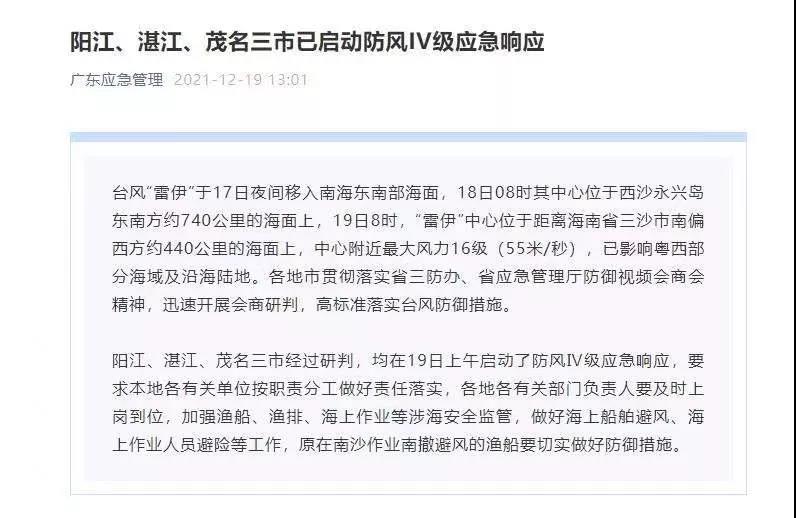 阳江、湛江、茂名三市已启动防风IV级应急响应

广东应急管理 2021-12-19 13:01

台风“雷伊”于17日夜间移入南海东南部海面，18日08时其中心位于西沙永兴岛东南方约740公里的海面上，19日8时，“雷伊”中心位于距离海南省三沙市南偏西方约440公里的海面上，中心附近最大风力16级（55米/秒），已影响粤西部分海域及沿海陆地。各地市贯彻落实省三防办、省应急管理厅防御视频会商会精神，迅速开展会商研判，高标准落实台风防御措施。

阳江、湛江、茂名三市经过研判，均在19日上午启动了防风IV级应急响应，要求本地各有关单位按职责分工做好责任落实，各地各有关部门负责人要及时上岗到位，加强渔船、渔排、海上作业等涉海安全监管，做好海上船舶避风、海上作业人员避险等工作，原在南沙作业南撤避风的渔船要切实做好防御措施。